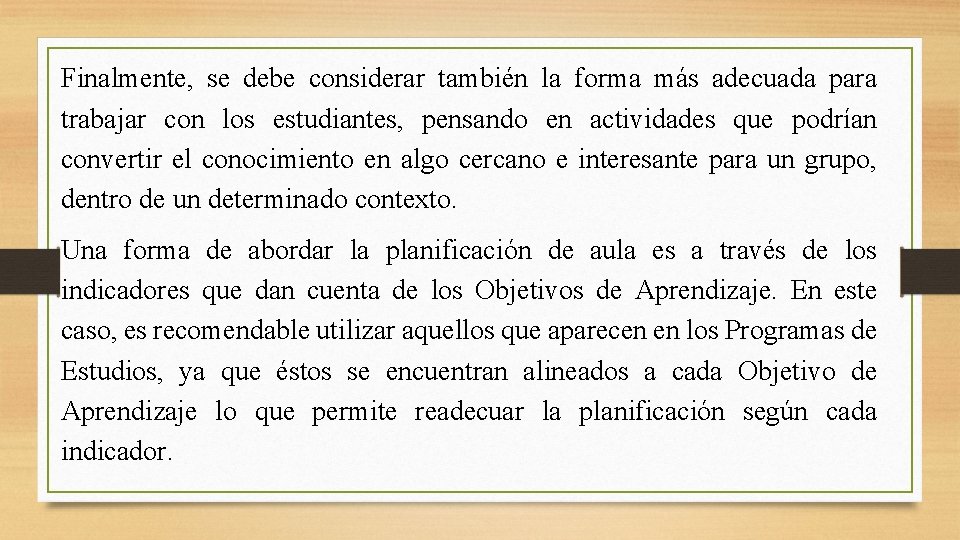 Finalmente, se debe considerar también la forma más adecuada para trabajar con los estudiantes, pensando en actividades que podrían convertir el conocimiento en algo cercano e interesante para un grupo, dentro de un determinado contexto.

Una forma de abordar la planificación de aula es a través de los indicadores que dan cuenta de los Objetivos de Aprendizaje. En este caso, es recomendable utilizar aquellos que aparecen en los Programas de Estudios, ya que éstos se encuentran alineados a cada Objetivo de Aprendizaje lo que permite readecuar la planificación según cada indicador.